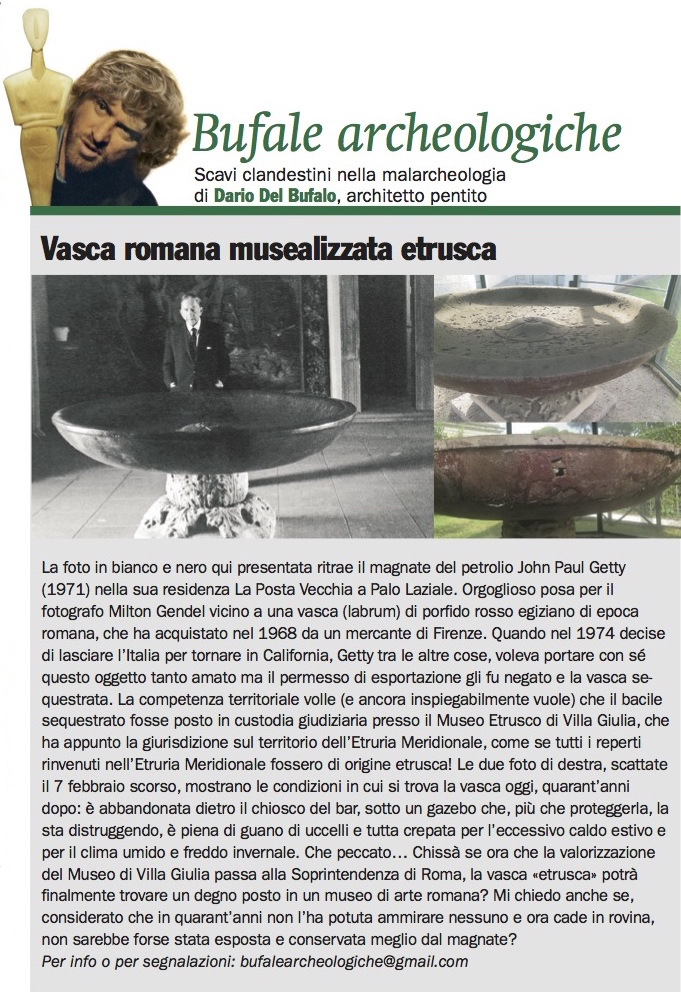 Bufale archeologiche
Scavi clandestini nella malarcheologia
di Dario Del Bufalo, architetto pentito

Vasca romana musealizzata etrusca

La foto in bianco e nero qui presentata ritrae il magnate del petrolio John Paul Getty (1971) nella sua residenza La Posta Vecchia a Palo Laziale. Orgoglioso posa per il fotografo Milton Gendel vicino a una vasca (labrum) di porfido rosso egiziano di epoca romana, che ha acquistato nel 1968 da un mercante di Firenze. Quando nel 1974 decise di lasciare l'Italia per tornare in California, Getty tra le altre cose, voleva portare con sé questo oggetto tanto amato ma il permesso di esportazione gli fu negato e la vasca sequestrata. La competenza territoriale volle (e ancora inspiegabilmente vuole) che il bacile sequestrato fosse posto in custodia giudiziaria presso il Museo Etrusco di Villa Giulia, che ha appunto la giurisdizione sul territorio dell'Etruria Meridionale, come se tutti i reperti rinvenuti nell'Etruria Meridionale fossero di origine etrusca! Le due foto di destra, scattate il 7 febbraio scorso, mostrano le condizioni in cui si trova la vasca oggi, quarant'anni dopo: è abbandonata dietro il chiosco del bar, sotto un gazebo che, più che proteggerla, la sta distruggendo, è piena di guano di uccelli e tutta crepata per l'eccessivo caldo estivo e per il clima umido e freddo invernale. Che peccato… Chissà se ora che la valorizzazione del Museo di Villa Giulia passa alla Soprintendenza di Roma, la vasca «etrusca» potrà finalmente trovare un degno posto in un museo di arte romana? Mi chiedo anche se, considerato che in quarant'anni non l'ha potuta ammirare nessuno e ora cade in rovina, non sarebbe forse stata esposta e conservata meglio dal magnate?
Per info o per segnalazioni: bufalearcheologiche@gmail.com